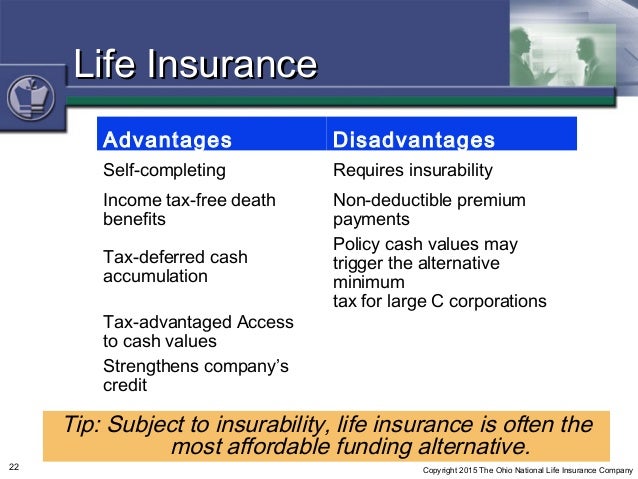 Life Insurance

| Advantages | Disadvantages |
|---|---|
| Self-completing | Requires insurability |
| Income tax-free death benefits | Non-deductible premium payments |
| Tax-deferred cash accumulation | Policy cash values may trigger the alternative minimum tax for large C corporations |
| Tax-advantaged Access to cash values | |
| Strengthens company's credit | |

Tip: Subject to insurability, life insurance is often the most affordable funding alternative.

22

Copyright 2015 The Ohio National Life Insurance Company